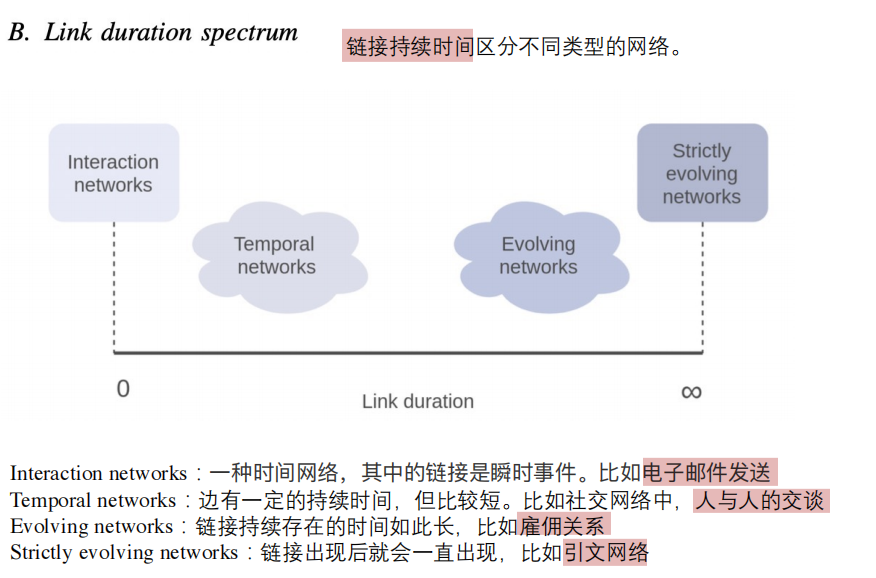 B. Link duration spectrum

链接持续时间区分不同类型的网络。

Interaction networks

Temporal networks

Evolving networks

Strictly evolving networks

0

Link duration

$\infty$

Interaction networks：一种时间网络，其中的链接是瞬时事件。比如电子邮件发送
Temporal networks：边有一定的持续时间，但比较短。比如社交网络中，人与人的交谈
Evolving networks：链接持续存在的时间如此长，比如雇佣关系
Strictly evolving networks：链接出现后就会一直出现，比如引文网络